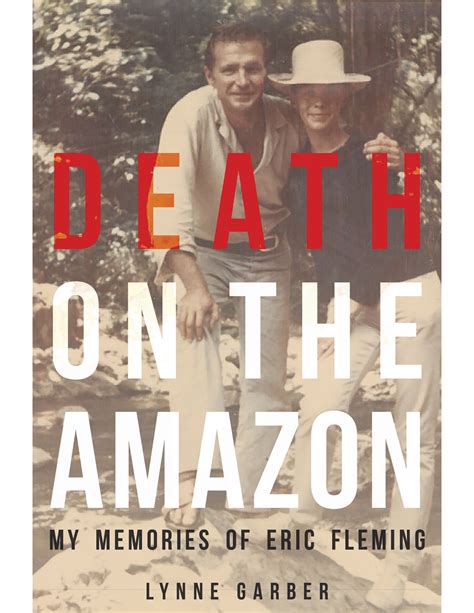 DEATH ON THE AMAZON

MY MEMORIES OF ERIC FLEMING

LYNNE GARBER